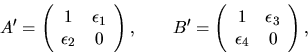 $A' = \begin{pmatrix} 1 & \epsilon_1 \\ \epsilon_2 & 0 \end{pmatrix}, \qquad B' = \begin{pmatrix} 1 & \epsilon_3 \\ \epsilon_4 & 0 \end{pmatrix},$